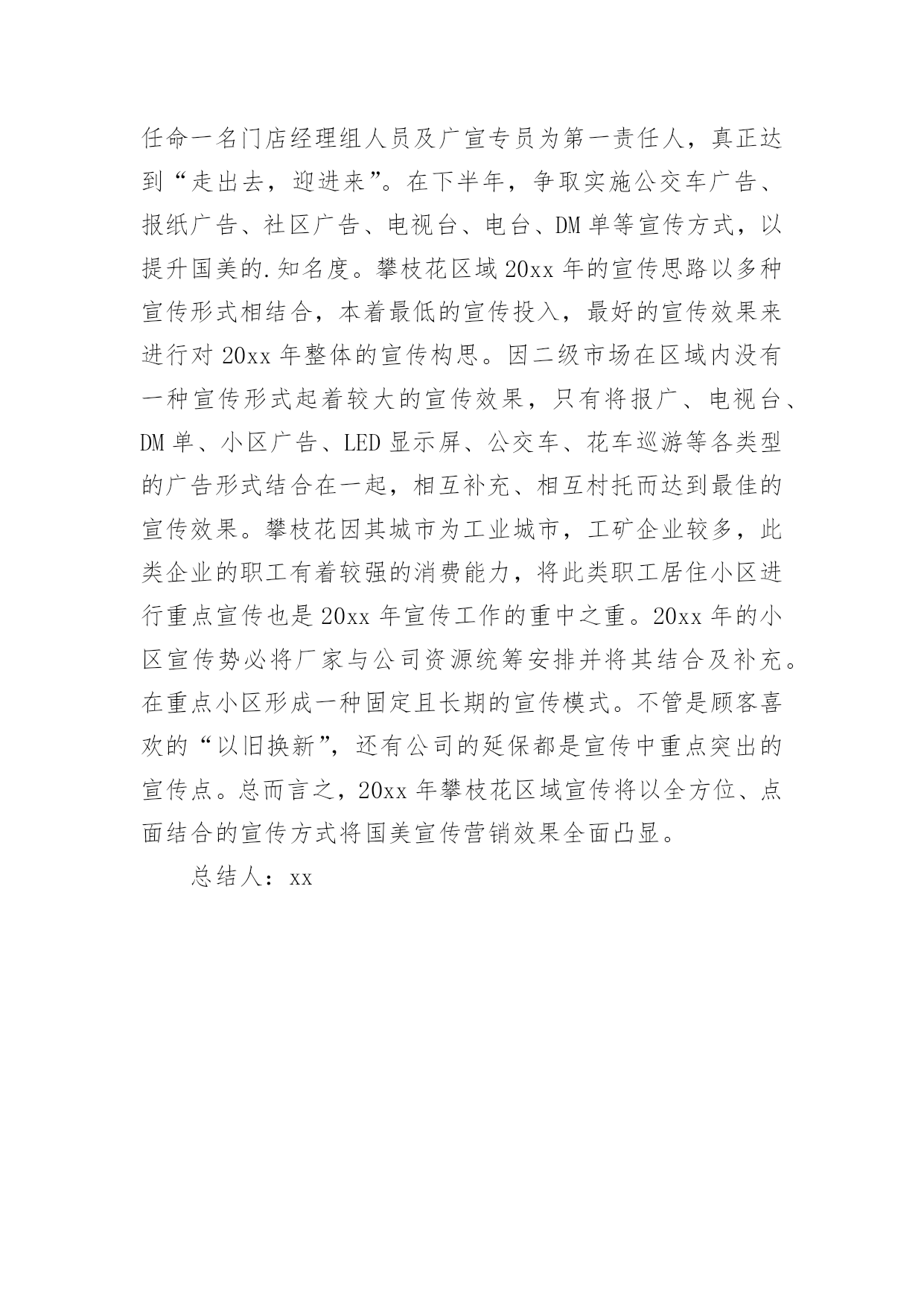 任命一名门店经理组人员及广宣专员为第一责任人，真正达到“走出去，迎进来”。在下半年，争取实施公交车广告、报纸广告、社区广告、电视台、电台、DM 单等宣传方式，以提升国美的.知名度。攀枝花区域 20xx 年的宣传思路以多种宣传形式相结合，本着最低的宣传投入，最好的宣传效果来进行对 20xx 年整体的宣传构思。因二级市场在区域内没有一种宣传形式起着较大的宣传效果，只有将报广、电视台、DM 单、小区广告、LED 显示屏、公交车、花车巡游等各类型的广告形式结合在一起，相互补充、相互村托而达到最佳的宣传效果。攀枝花因其城市为工业城市，工矿企业较多，此类企业的职工有着较强的消费能力，将此类职工居住小区进行重点宣传也是 20xx 年宣传工作的重中之重。20xx 年的小区宣传势必将厂家与公司资源统筹安排并将其结合及补充。在重点小区形成一种固定且长期的宣传模式。不管是顾客喜欢的“以旧换新”，还有公司的延保都是宣传中重点突出的宣传点。总而言之，20xx 年攀枝花区域宣传将以全方位、点面结合的宣传方式将国美宣传营销效果全面凸显。

总结人：xx